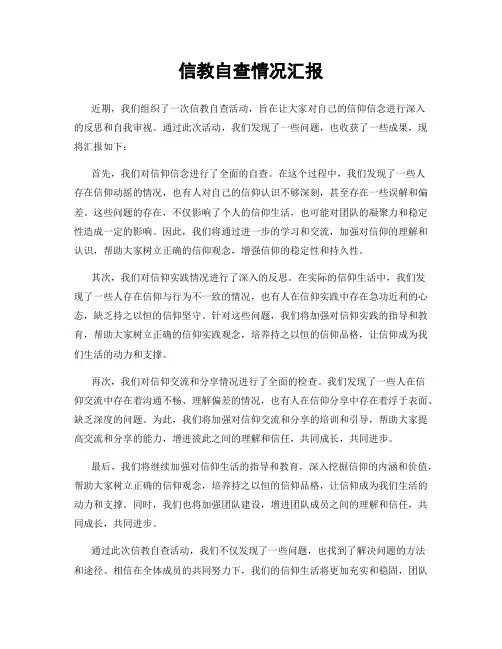 信教自查情况汇报

近期，我们组织了一次信教自查活动，旨在让大家对自己的信仰信念进行深入的反思和自我审视。通过此次活动，我们发现了一些问题，也收获了一些成果，现将汇报如下：

首先，我们对信仰信念进行了全面的自查。在这个过程中，我们发现了一些人存在信仰动摇的情况，也有人对自己的信仰认识不够深刻，甚至存在一些误解和偏差。这些问题的存在，不仅影响了个人的信仰生活，也可能对团队的凝聚力和稳定性造成一定的影响。因此，我们将通过进一步的学习和交流，加强对信仰的理解和认识，帮助大家树立正确的信仰观念，增强信仰的稳定性和持久性。

其次，我们对信仰实践情况进行了深入的反思。在实际的信仰生活中，我们发现了一些人存在信仰与行为不一致的情况，也有人在信仰实践中存在急功近利的心态，缺乏持之以恒的信仰坚守。针对这些问题，我们将加强对信仰实践的指导和教育，帮助大家树立正确的信仰实践观念，培养持之以恒的信仰品格，让信仰成为我们生活的动力和支撑。

再次，我们对信仰交流和分享情况进行了全面的检查。我们发现了一些人在信仰交流中存在着沟通不畅、理解偏差的情况，也有人在信仰分享中存在着浮于表面、缺乏深度的问题。为此，我们将加强对信仰交流和分享的培训和引导，帮助大家提高交流和分享的能力，增进彼此之间的理解和信任，共同成长，共同进步。

最后，我们将继续加强对信仰生活的指导和教育，深入挖掘信仰的内涵和价值，帮助大家树立正确的信仰观念，培养持之以恒的信仰品格，让信仰成为我们生活的动力和支撑。同时，我们也将加强团队建设，增进团队成员之间的理解和信任，共同成长，共同进步。

通过此次信教自查活动，我们不仅发现了一些问题，也找到了解决问题的方法和途径。相信在全体成员的共同努力下，我们的信仰生活将更加充实和稳固，团队